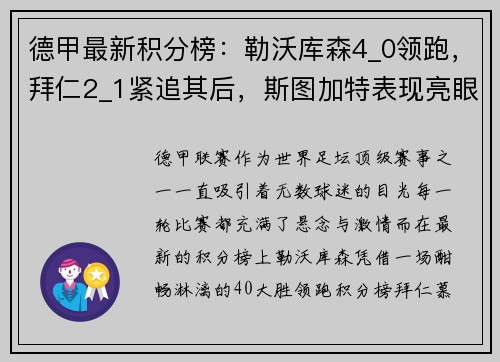 德甲最新积分榜：勒沃库森4_0领跑，拜仁2_1紧追其后，斯图加特表现亮眼

德甲联赛作为世界足坛顶级赛事之一一直吸引着无数球迷的目光每一轮比赛都充满了悬念与激情而在最新的积分榜上勒沃库森凭借一场酣畅淋漓的40大胜领跑积分榜拜仁慕